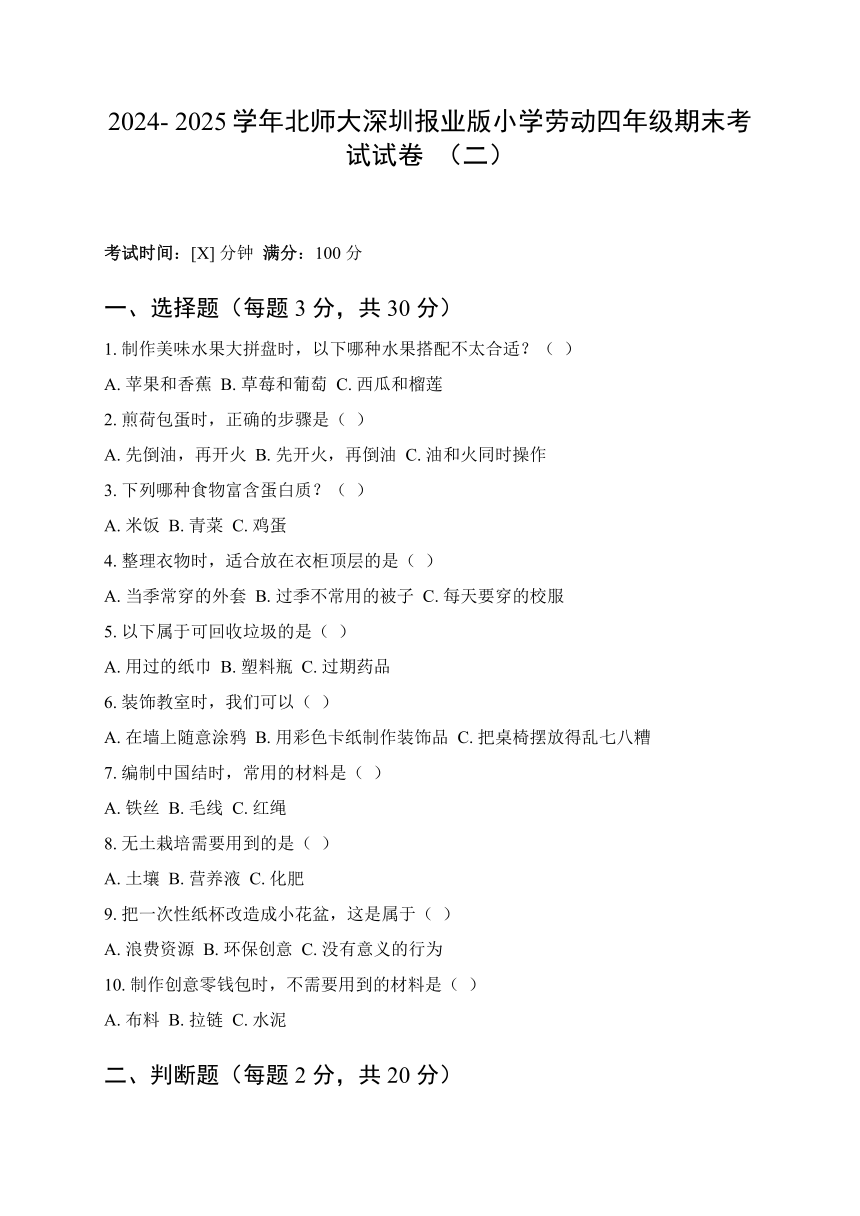 2024- 2025 学年北师大深圳报业版小学劳动四年级期末考试试卷 （二）

考试时间：[X] 分钟 满分：100 分

一、选择题（每题 3 分，共 30 分）

1. 制作美味水果大拼盘时，以下哪种水果搭配不太合适？（ ）

A. 苹果和香蕉 B. 草莓和葡萄 C. 西瓜和榴莲

2. 煎荷包蛋时，正确的步骤是（ ）

A. 先倒油，再开火 B. 先开火，再倒油 C. 油和火同时操作

3. 下列哪种食物富含蛋白质？（ ）

A. 米饭 B. 青菜 C. 鸡蛋

4. 整理衣物时，适合放在衣柜顶层的是（ ）

A. 当季常穿的外套 B. 过季不常用的被子 C. 每天要穿的校服

5. 以下属于可回收垃圾的是（ ）

A. 用过的纸巾 B. 塑料瓶 C. 过期药品

6. 装饰教室时，我们可以（ ）

A. 在墙上随意涂鸦 B. 用彩色卡纸制作装饰品 C. 把桌椅摆放得乱七八糟

7. 编制中国结时，常用的材料是（ ）

A. 铁丝 B. 毛线 C. 红绳

8. 无土栽培需要用到的是（ ）

A. 土壤 B. 营养液 C. 化肥

9. 把一次性纸杯改造成小花盆，这是属于（ ）

A. 浪费资源 B. 环保创意 C. 没有意义的行为

10. 制作创意零钱包时，不需要用到的材料是（ ）

A. 布料 B. 拉链 C. 水泥

二、判断题（每题 2 分，共 20 分）